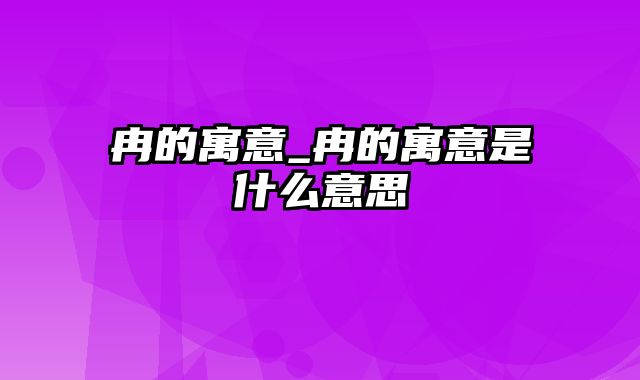 冉的寓意_冉的寓意是什么意思